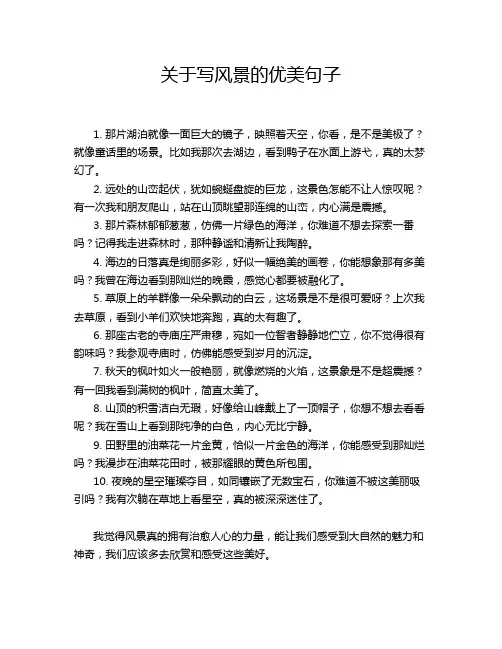 关于写风景的优美句子

1. 那片湖泊就像一面巨大的镜子，映照着天空，你看，是不是美极了？就像童话里的场景。比如我那次去湖边，看到鸭子在水面上游弋，真的太梦幻了。

2. 远处的山峦起伏，犹如蜿蜒盘旋的巨龙，这景色怎能不让人惊叹呢？有一次我和朋友爬山，站在山顶眺望那连绵的山峦，内心满是震撼。

3. 那片森林郁郁葱葱，仿佛一片绿色的海洋，你难道不想去探索一番吗？记得我走进森林时，那种静谧和清新让我陶醉。

4. 海边的日落真是绚丽多彩，好似一幅绝美的画卷，你能想象那有多美吗？我曾在海边看到那灿烂的晚霞，感觉心都要被融化了。

5. 草原上的羊群像一朵朵飘动的白云，这场景是不是很可爱呀？上次我去草原，看到小羊们欢快地奔跑，真的太有趣了。

6. 那座古老的寺庙庄严肃穆，宛如一位智者静静地伫立，你不觉得很有韵味吗？我参观寺庙时，仿佛能感受到岁月的沉淀。

7. 秋天的枫叶如火一般艳丽，就像燃烧的火焰，这景象是不是超震撼？有一回我看到满树的枫叶，简直太美了。

8. 山顶的积雪洁白无瑕，好像给山峰戴上了一顶帽子，你想不想去看看呢？我在雪山上看到那纯净的白色，内心无比宁静。

9. 田野里的油菜花一片金黄，恰似一片金色的海洋，你能感受到那灿烂吗？我漫步在油菜花田时，被那耀眼的黄色所包围。

10. 夜晚的星空璀璨夺目，如同镶嵌了无数宝石，你难道不被这美丽吸引吗？我有次躺在草地上看星空，真的被深深迷住了。

我觉得风景真的拥有治愈人心的力量，能让我们感受到大自然的魅力和神奇，我们应该多去欣赏和感受这些美好。